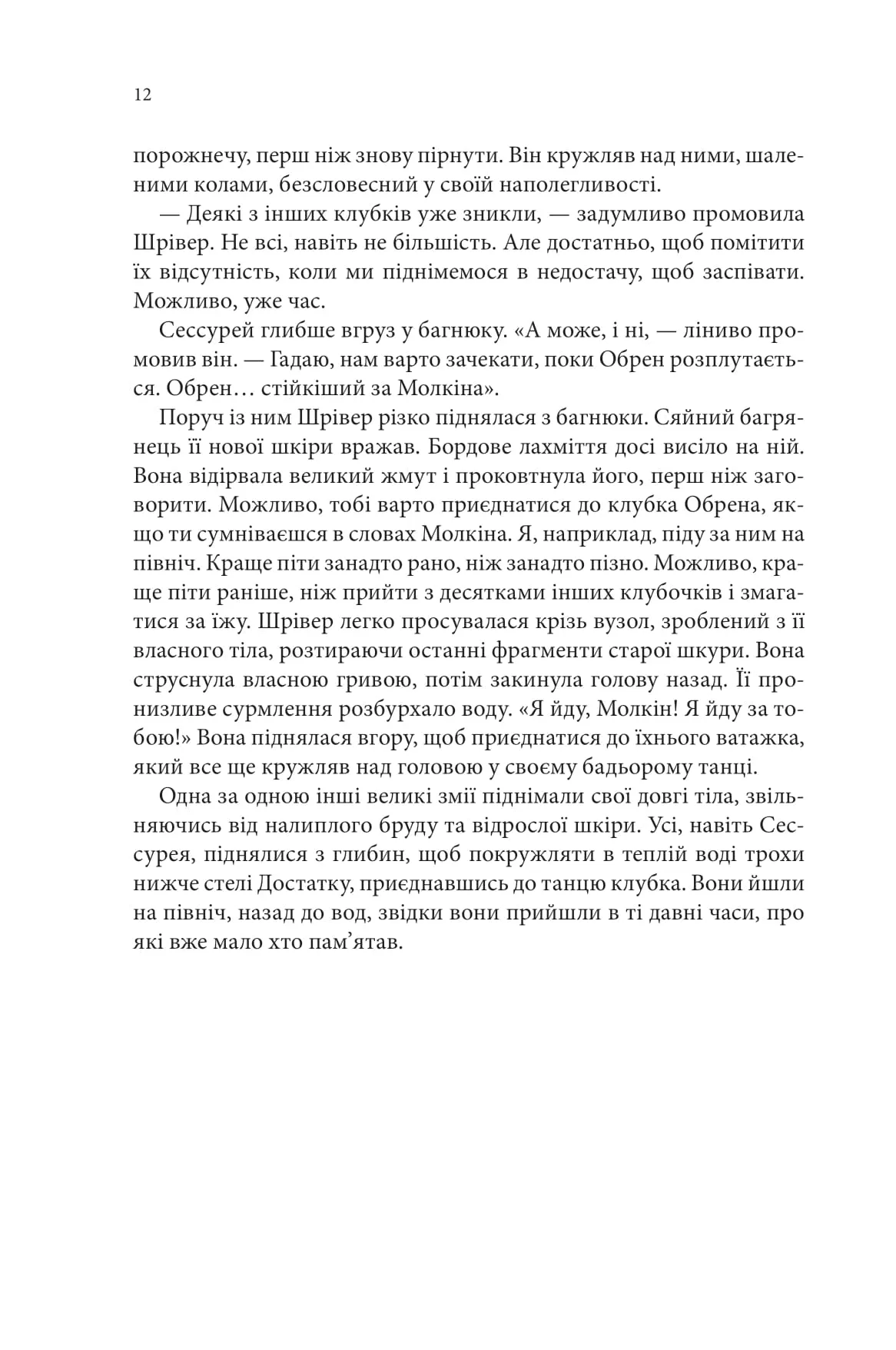 12

порожнечу, перш ніж знову пірнути. Він кружляв над ними, шаленими колами, безсловесний у своїй наполегливості.

— Деякі з інших клубків уже зникли, — задумливо промовила Шрівер. Не всі, навіть не більшість. Але достатньо, щоб помітити їх відсутність, коли ми піднімемося в недостачу, щоб заспівати. Можливо, уже час.

Сессурей глибше вгруз у багнюку. «А може, і ні, — ліниво промовив він. — Гадаю, нам варто зачекати, поки Обрен розплутається. Обрен… стійкіший за Молкіна».

Поруч із ним Шрівер різко піднялася з багнюки. Сяйний багрянець її нової шкіри вражав. Бордове лахміття досі висіло на ній. Вона відірвала великий жмут і проковтнула його, перш ніж заговорити. Можливо, тобі варто приєднатися до клубка Обрена, якщо ти сумніваєшся в словах Молкіна. Я, наприклад, піду за ним на північ. Краще піти занадто рано, ніж занадто пізно. Можливо, краще піти раніше, ніж прийти з десятками інших клубочків і змагатися за їжу. Шрівер легко просувалася крізь вузол, зроблений з її власного тіла, розтираючи останні фрагменти старої шкури. Вона струснула власною гривою, потім закинула голову назад. Її пронизливе сурмлення розбурхало воду. «Я йду, Молкін! Я йду за тобою!» Вона піднялася вгору, щоб приєднатися до їхнього ватажка, який все ще кружляв над головою у своєму бадьорому танці.

Одна за одною інші великі змії піднімали свої довгі тіла, звільняючись від налиплого бруду та відрослої шкіри. Усі, навіть Сессурея, піднялися з глибин, щоб покружляти в теплій воді трохи нижче стелі Достатку, приєднавшись до танцю клубка. Вони йшли на північ, назад до вод, звідки вони прийшли в ті давні часи, про які вже мало хто пам'ятав.